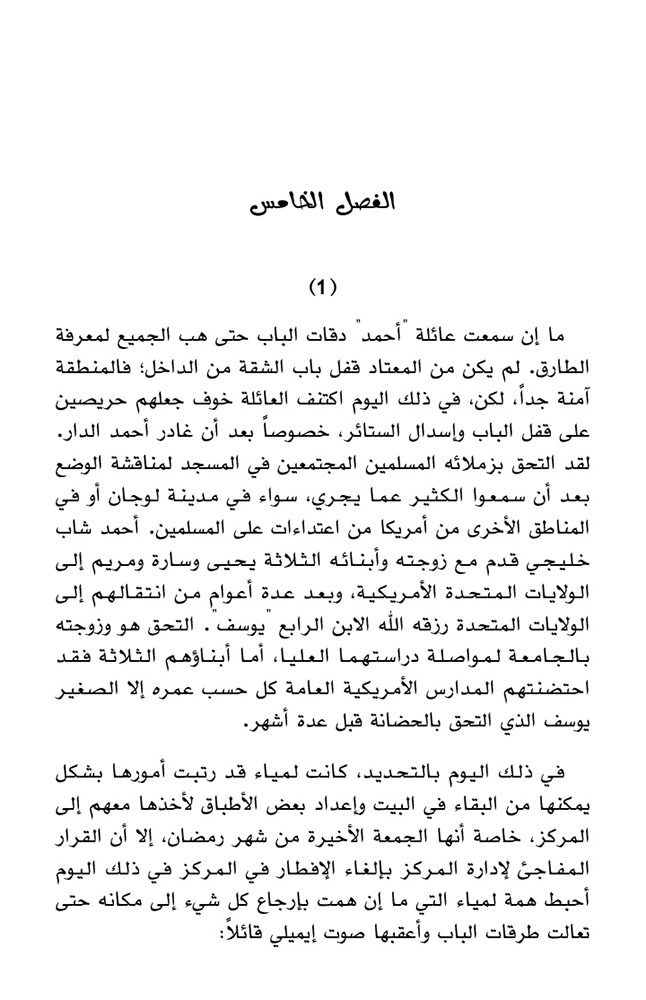 الفصل الخامس

(1)

ما إن سمعت عائلة "أحمد" دقات الباب حتى هب الجميع لمعرفة الطارق. لم يكن من المعتاد قفل باب الشقة من الداخل؛ فالمنطقة آمنة جداً، لكن، في ذلك اليوم اكتنف العائلة خوف جعلهم حريصين على قفل الباب وإسدال الستائر، خصوصاً بعد أن غادر أحمد الدار. لقد التحق بزملائه المسلمين المجتمعين في المسجد لمناقشة الوضع بعد أن سمعوا الكثير عما يجري، سواء في مدينة لوجان أو في المناطق الأخرى من أمريكا من اعتداءات على المسلمين. أحمد شاب خليجي قدم مع زوجته وأبنائه الثلاثة يحيى وسارة ومريم إلى الولايات المتحدة الأمريكية، وبعد عدة أعوام من انتقالهم إلى الولايات المتحدة رزقه الله الابن الرابع "يوسف". التحق هو وزوجته بالجامعة لمواصلة دراستهما العليا، أما أبناؤهم الثلاثة فقد احتضنتهم المدارس الأمريكية العامة كل حسب عمره إلا الصغير يوسف الذي التحق بالحضانة قبل عدة أشهر.

في ذلك اليوم بالتحديد، كانت لمياء قد رتبت أمورها بشكل يمكنها من البقاء في البيت وإعداد بعض الأطباق لأخذها معهم إلى المركز، خاصة أنها الجمعة الأخيرة من شهر رمضان، إلا أن القرار المفاجئ لإدارة المركز بإلغاء الإفطار في المركز في ذلك اليوم أحبط همة لمياء التي ما إن همت بإرجاع كل شيء إلى مكانه حتى تعالت طرقات الباب وأعقبها صوت إيميلي قائلاً: